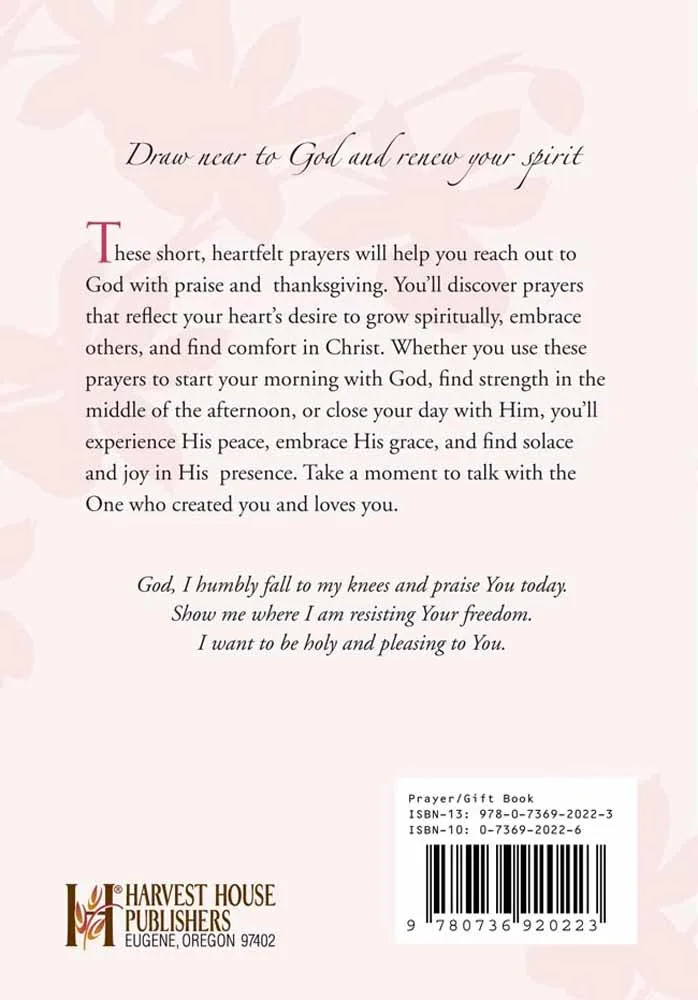 Draw near to God and renew your spirit

These short, heartfelt prayers will help you reach out to God with praise and thanksgiving. You'll discover prayers that reflect your heart's desire to grow spiritually, embrace others, and find comfort in Christ. Whether you use these prayers to start your morning with God, find strength in the middle of the afternoon, or close your day with Him, you'll experience His peace, embrace His grace, and find solace and joy in His presence. Take a moment to talk with the One who created you and loves you.

God, I humbly fall to my knees and praise You today.
Show me where I am resisting Your freedom.
I want to be holy and pleasing to You.

Prayer/Gift Book
ISBN-13: 978-0-7369-2022-3
ISBN-10: 0-7369-2022-6

9 780736 920223

HARVEST HOUSE PUBLISHERS
EUGENE, OREGON 97402